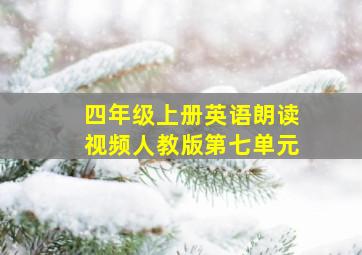 四年级上册英语朗读视频人教版第七单元